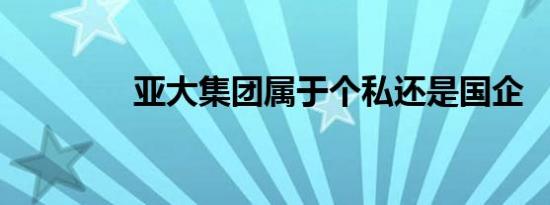 亚大集团属于个私还是国企